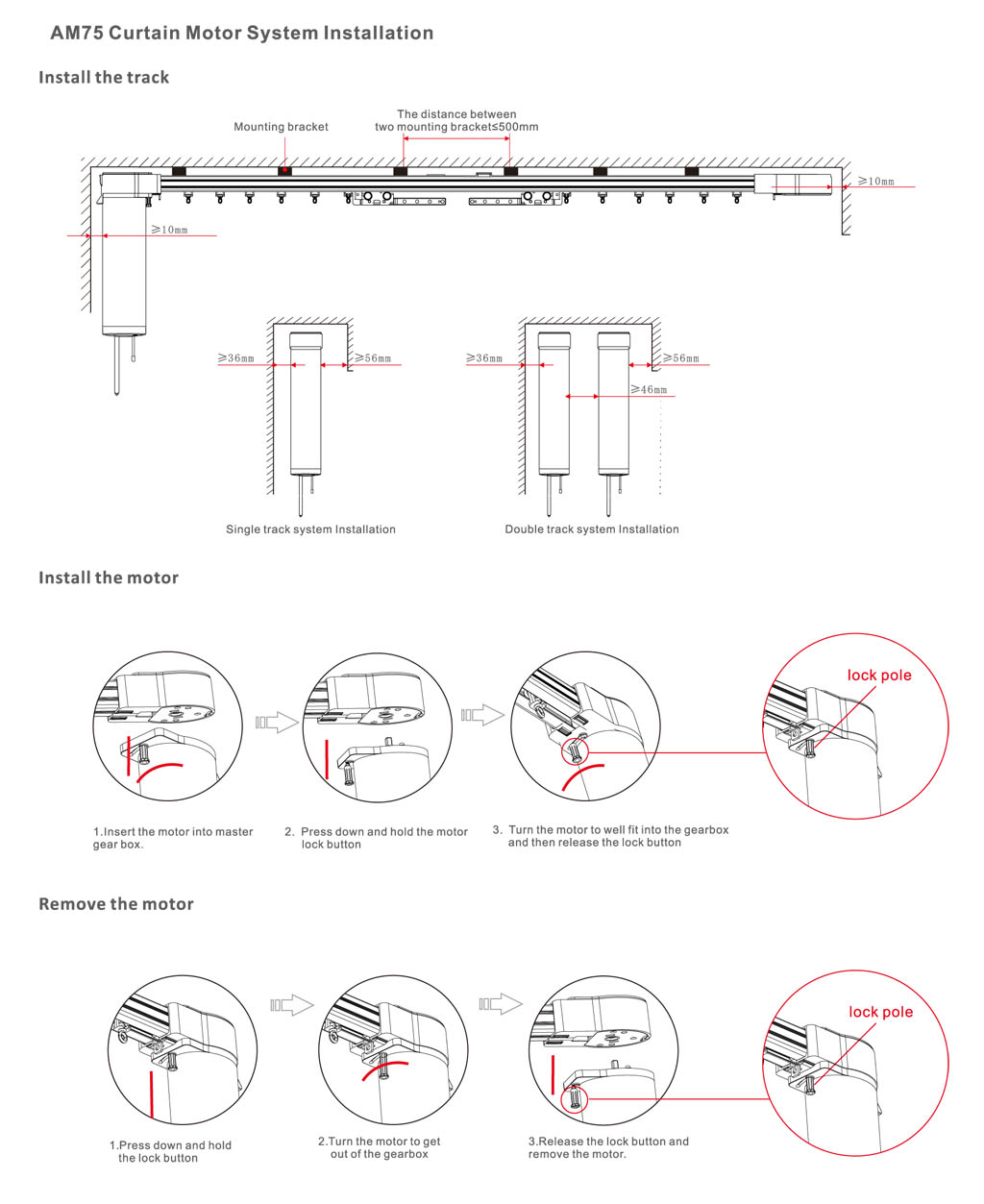 AM75 Curtain Motor System Installation

Install the track

Mounting bracket

The distance between two mounting bracket≤500mm

≥10mm

≥10mm

≥36mm

≥56mm

≥36mm

≥56mm

≥46mm

Single track system Installation

Double track system Installation

Install the motor

lock pole

1.Insert the motor into master gear box.

2. Press down and hold the motor lock button

3. Turn the motor to well fit into the gearbox and then release the lock button

Remove the motor

lock pole

1.Press down and hold the lock button

2.Turn the motor to get out of the gearbox

3.Release the lock button and remove the motor.